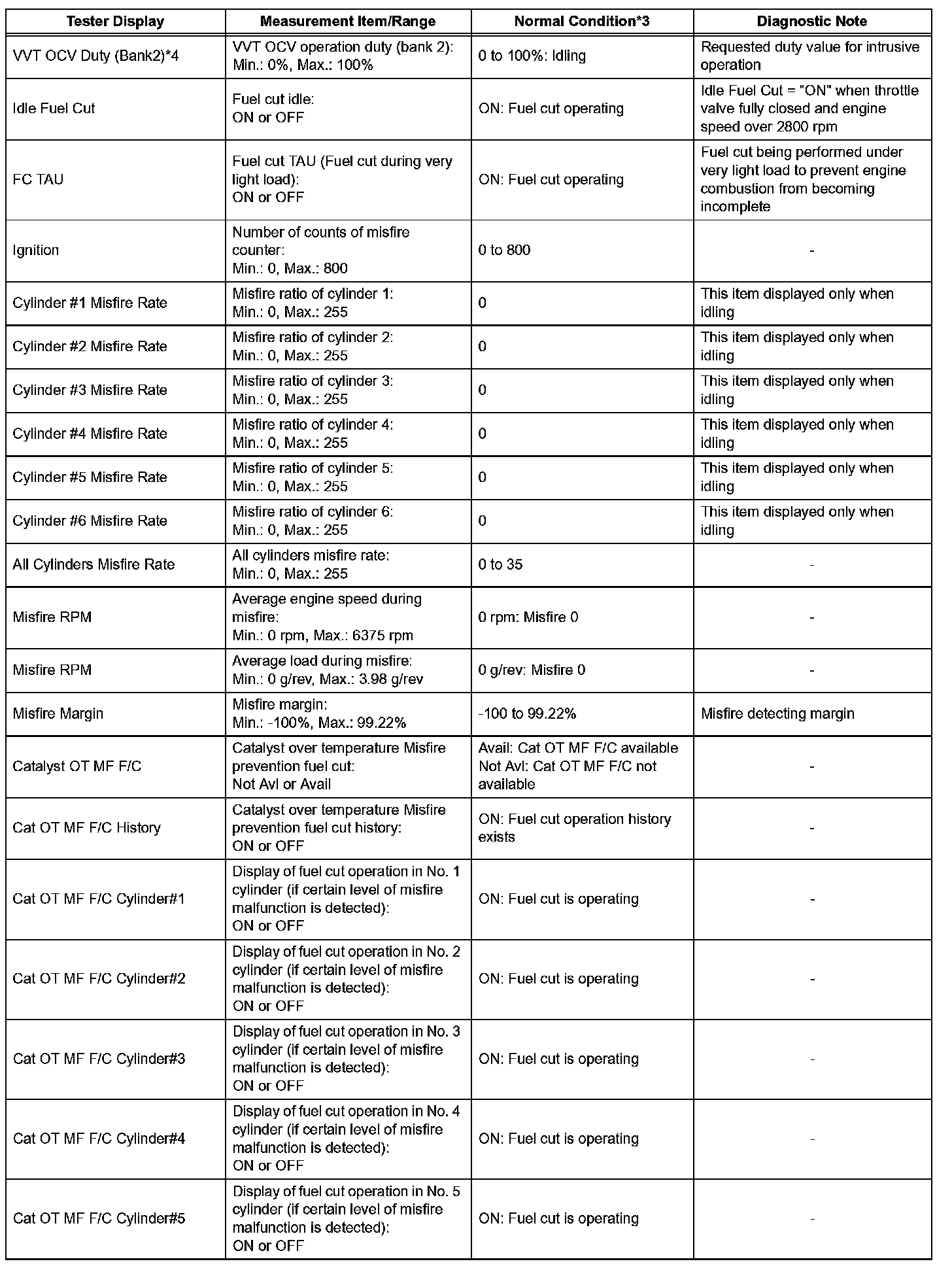 | Tester Display | Measurement Item/Range | Normal Condition*3 | Diagnostic Note |
|---|---|---|---|
| VVT OCV Duty (Bank2)*4 | VVT OCV operation duty (bank 2): Min.: 0%, Max.: 100% | 0 to 100%: Idling | Requested duty value for intrusive operation |
| Idle Fuel Cut | Fuel cut idle: ON or OFF | ON: Fuel cut operating | Idle Fuel Cut = "ON" when throttle valve fully closed and engine speed over 2800 rpm |
| FC TAU | Fuel cut TAU (Fuel cut during very light load): ON or OFF | ON: Fuel cut operating | Fuel cut being performed under very light load to prevent engine combustion from becoming incomplete |
| Ignition | Number of counts of misfire counter: Min.: 0, Max.: 800 | 0 to 800 | - |
| Cylinder #1 Misfire Rate | Misfire ratio of cylinder 1: Min.: 0, Max.: 255 | 0 | This item displayed only when idling |
| Cylinder #2 Misfire Rate | Misfire ratio of cylinder 2: Min.: 0, Max.: 255 | 0 | This item displayed only when idling |
| Cylinder #3 Misfire Rate | Misfire ratio of cylinder 3: Min.: 0, Max.: 255 | 0 | This item displayed only when idling |
| Cylinder #4 Misfire Rate | Misfire ratio of cylinder 4: Min.: 0, Max.: 255 | 0 | This item displayed only when idling |
| Cylinder #5 Misfire Rate | Misfire ratio of cylinder 5: Min.: 0, Max.: 255 | 0 | This item displayed only when idling |
| Cylinder #6 Misfire Rate | Misfire ratio of cylinder 6: Min.: 0, Max.: 255 | 0 | This item displayed only when idling |
| All Cylinders Misfire Rate | All cylinders misfire rate: Min.: 0, Max.: 255 | 0 to 35 | - |
| Misfire RPM | Average engine speed during misfire: Min.: 0 rpm, Max.: 6375 rpm | 0 rpm: Misfire 0 | - |
| Misfire RPM | Average load during misfire: Min.: 0 g/rev, Max.: 3.98 g/rev | 0 g/rev: Misfire 0 | - |
| Misfire Margin | Misfire margin: Min.: -100%, Max.: 99.22% | -100 to 99.22% | Misfire detecting margin |
| Catalyst OT MF F/C | Catalyst over temperature Misfire prevention fuel cut: Not Avl or Avail | Avail: Cat OT MF F/C available Not Avl: Cat OT MF F/C not available | - |
| Cat OT MF F/C History | Catalyst over temperature Misfire prevention fuel cut history: ON or OFF | ON: Fuel cut operation history exists | - |
| Cat OT MF F/C Cylinder#1 | Display of fuel cut operation in No. 1 cylinder (if certain level of misfire malfunction is detected): ON or OFF | ON: Fuel cut is operating | - |
| Cat OT MF F/C Cylinder#2 | Display of fuel cut operation in No. 2 cylinder (if certain level of misfire malfunction is detected): ON or OFF | ON: Fuel cut is operating | - |
| Cat OT MF F/C Cylinder#3 | Display of fuel cut operation in No. 3 cylinder (if certain level of misfire malfunction is detected): ON or OFF | ON: Fuel cut is operating | - |
| Cat OT MF F/C Cylinder#4 | Display of fuel cut operation in No. 4 cylinder (if certain level of misfire malfunction is detected): ON or OFF | ON: Fuel cut is operating | - |
| Cat OT MF F/C Cylinder#5 | Display of fuel cut operation in No. 5 cylinder (if certain level of misfire malfunction is detected): ON or OFF | ON: Fuel cut is operating | - |